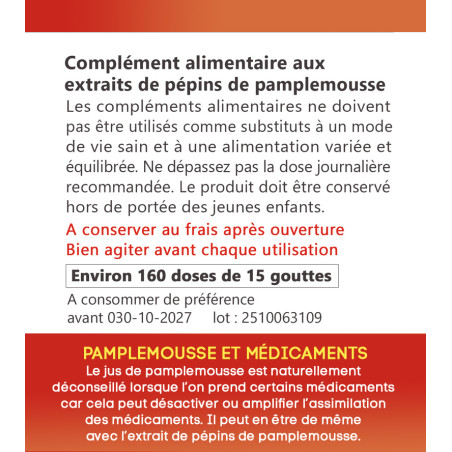 Complément alimentaire aux extraits de pépins de pamplemousse
Les compléments alimentaires ne doivent pas être utilisés comme substituts à un mode de vie sain et à une alimentation variée et équilibrée. Ne dépassez pas la dose journalière recommandée. Le produit doit être conservé hors de portée des jeunes enfants.

A conserver au frais après ouverture
Bien agiter avant chaque utilisation

Environ 160 doses de 15 gouttes

A consommer de préférence
avant 030-10-2027 lot : 2510063109

PAMPLEMOUSSE ET MÉDICAMENTS
Le jus de pamplemousse est naturellement déconseillé lorsque l'on prend certains médicaments car cela peut désactiver ou amplifier l'assimilation des médicaments. Il peut en être de même avec l'extrait de pépins de pamplemousse.